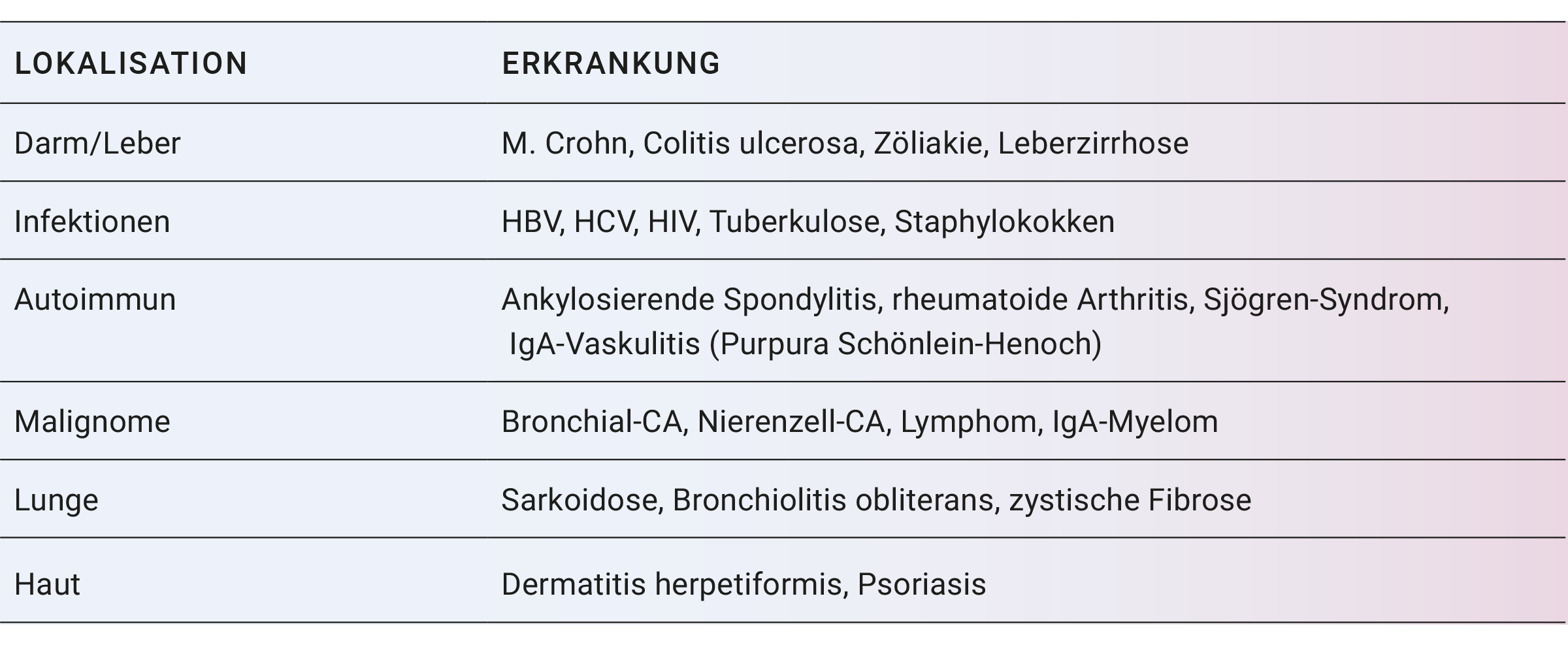 | LOKALISATION | ERKRANKUNG |
|---|---|
| Darm/Leber | M. Crohn, Colitis ulcerosa, Zöliakie, Leberzirrhose |
| Infektionen | HBV, HCV, HIV, Tuberkulose, Staphylokokken |
| Autoimmun | Ankylosierende Spondylitis, rheumatoide Arthritis, Sjögren-Syndrom, IgA-Vaskulitis (Purpura Schönlein-Henoch) |
| Malignome | Bronchial-CA, Nierenzell-CA, Lymphom, IgA-Myelom |
| Lunge | Sarkoidose, Bronchiolitis obliterans, zystische Fibrose |
| Haut | Dermatitis herpetiformis, Psoriasis |